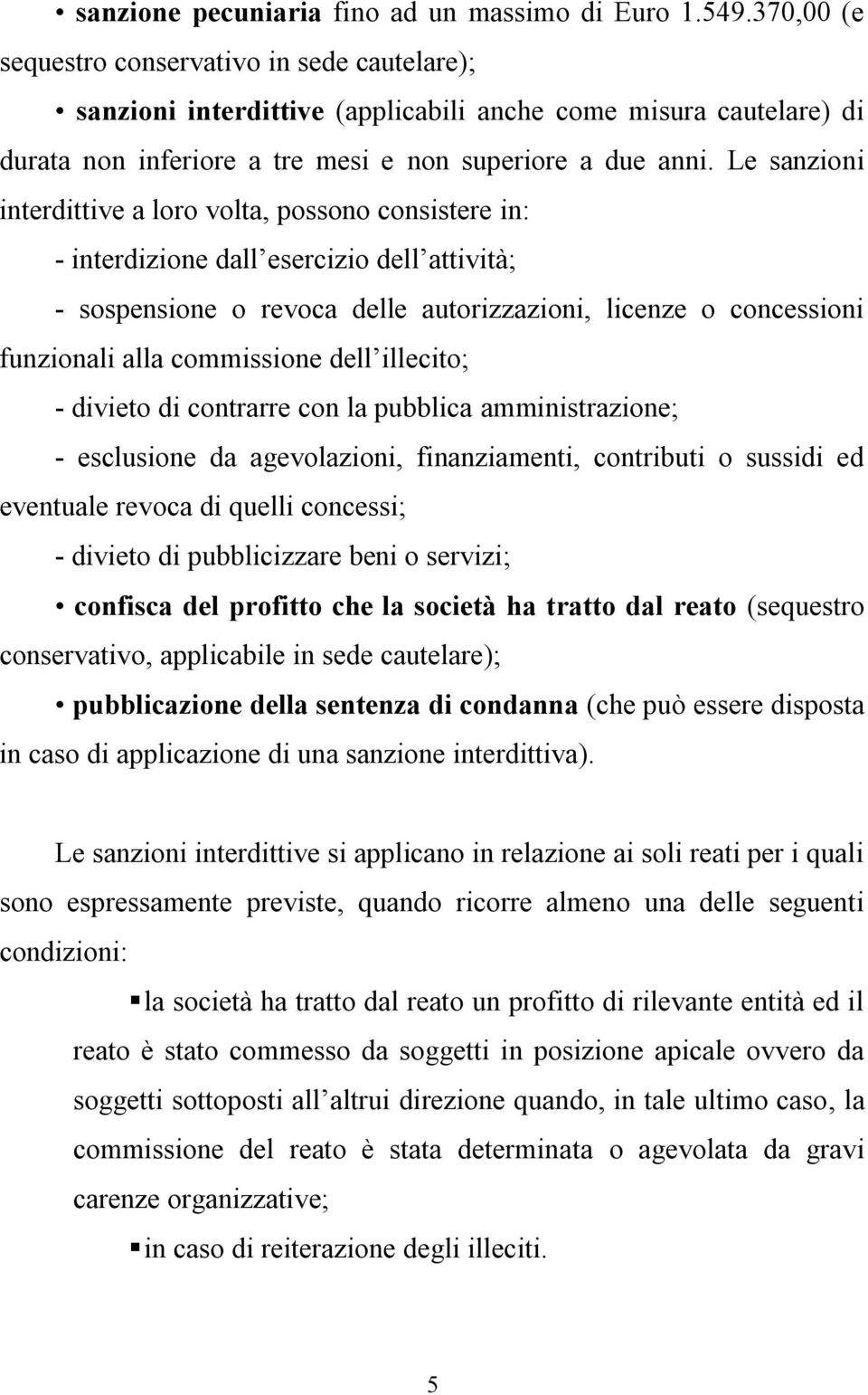 • sanzione pecuniaria fino ad un massimo di Euro 1.549.370,00 (e sequestro conservativo in sede cautelare);

• sanzioni interdittive (applicabili anche come misura cautelare) di durata non inferiore a tre mesi e non superiore a due anni. Le sanzioni interdittive a loro volta, possono consistere in:

- interdizione dall'esercizio dell'attività;

- sospensione o revoca delle autorizzazioni, licenze o concessioni funzionali alla commissione dell'illecito;

- divieto di contrarre con la pubblica amministrazione;

- esclusione da agevolazioni, finanziamenti, contributi o sussidi ed eventuale revoca di quelli concessi;

- divieto di pubblicizzare beni o servizi;

• confisca del profitto che la società ha tratto dal reato (sequestro conservativo, applicabile in sede cautelare);

• pubblicazione della sentenza di condanna (che può essere disposta in caso di applicazione di una sanzione interdittiva).

Le sanzioni interdittive si applicano in relazione ai soli reati per i quali sono espressamente previste, quando ricorre almeno una delle seguenti condizioni:

▪ la società ha tratto dal reato un profitto di rilevante entità ed il reato è stato commesso da soggetti in posizione apicale ovvero da soggetti sottoposti all'altrui direzione quando, in tale ultimo caso, la commissione del reato è stata determinata o agevolata da gravi carenze organizzative;

▪ in caso di reiterazione degli illeciti.

5